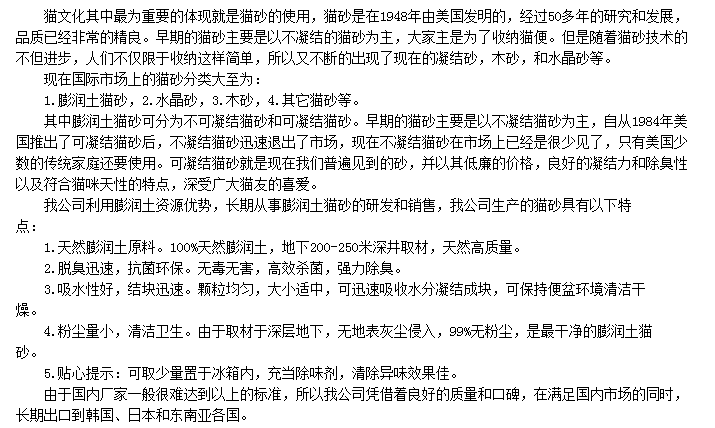 猫文化其中最为重要的体现就是猫砂的使用，猫砂是在1948年由美国发明的，经过50多年的研究和发展，品质已经非常的精良。早期的猫砂主要是以不凝结的猫砂为主，大家主是为了收纳猫便。但是随着猫砂技术的不但进步，人们不仅限于收纳这样简单，所以又不断的出现了现在的凝结砂，木砂，和水晶砂等。

现在国际市场上的猫砂分类大至为：

1.膨润土猫砂，2.水晶砂，3.木砂，4.其它猫砂等。

其中膨润土猫砂可分为不可凝结猫砂和可凝结猫砂。早期的猫砂主要是以不凝结猫砂为主，自从1984年美国推出了可凝结猫砂后，不凝结猫砂迅速退出了市场，现在不凝结猫砂在市场上已经是很少见了，只有美国少数的传统家庭还要使用。可凝结猫砂就是现在我们普遍见到的砂，并以其低廉的价格，良好的凝结力和除臭性以及符合猫咪天性的特点，深受广大猫友的喜爱。

我公司利用膨润土资源优势，长期从事膨润土猫砂的研发和销售，我公司生产的猫砂具有以下特点：

1.天然膨润土原料。100%天然膨润土，地下200-250米深井取材，天然高质量。

2.脱臭迅速，抗菌环保。无毒无害，高效杀菌，强力除臭。

3.吸水性好，结块迅速。颗粒均匀，大小适中，可迅速吸收水分凝结成块，可保持便盆环境清洁干燥。

4.粉尘量小，清洁卫生。由于取材于深层地下，无地表灰尘侵入，99%无粉尘，是最干净的膨润土猫砂。

5.贴心提示：可取少量置于冰箱内，充当除味剂，清除异味效果佳。

由于国内厂家一般很难达到以上的标准，所以我公司凭借着良好的质量和口碑，在满足国内市场的同时，长期出口到韩国、日本和东南亚各国。